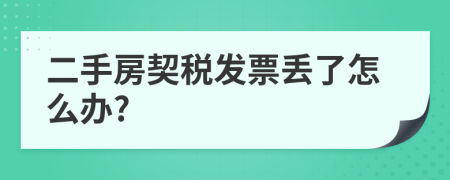 二手房契税发票丢了怎么办?